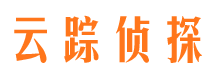 云踪侦探